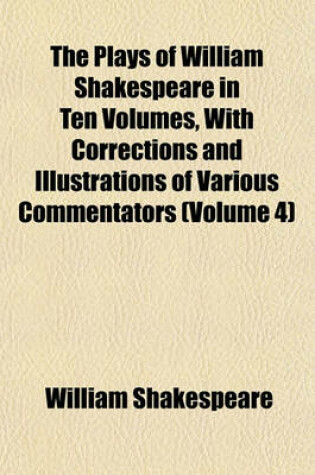 The Plays of William Shakespeare in Ten Volumes, With Corrections and Illustrations of Various Commentators (Volume 4)

William Shakespeare